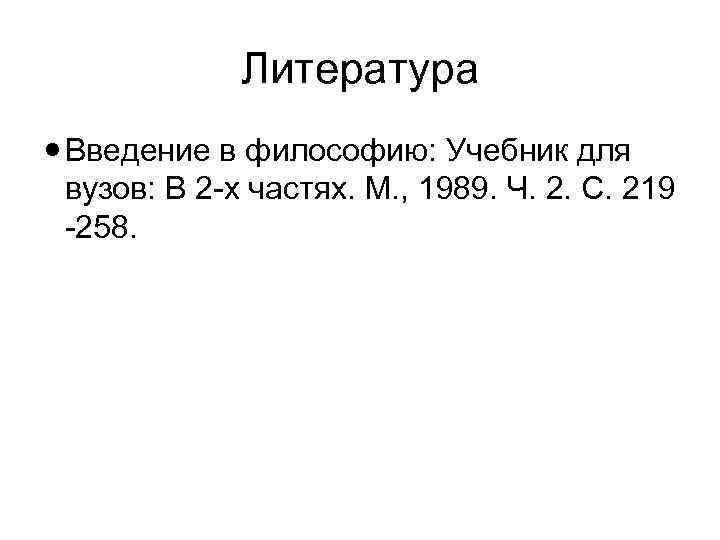 Литература

• Введение в философию: Учебник для вузов: В 2-х частях. М., 1989. Ч. 2. С. 219 -258.